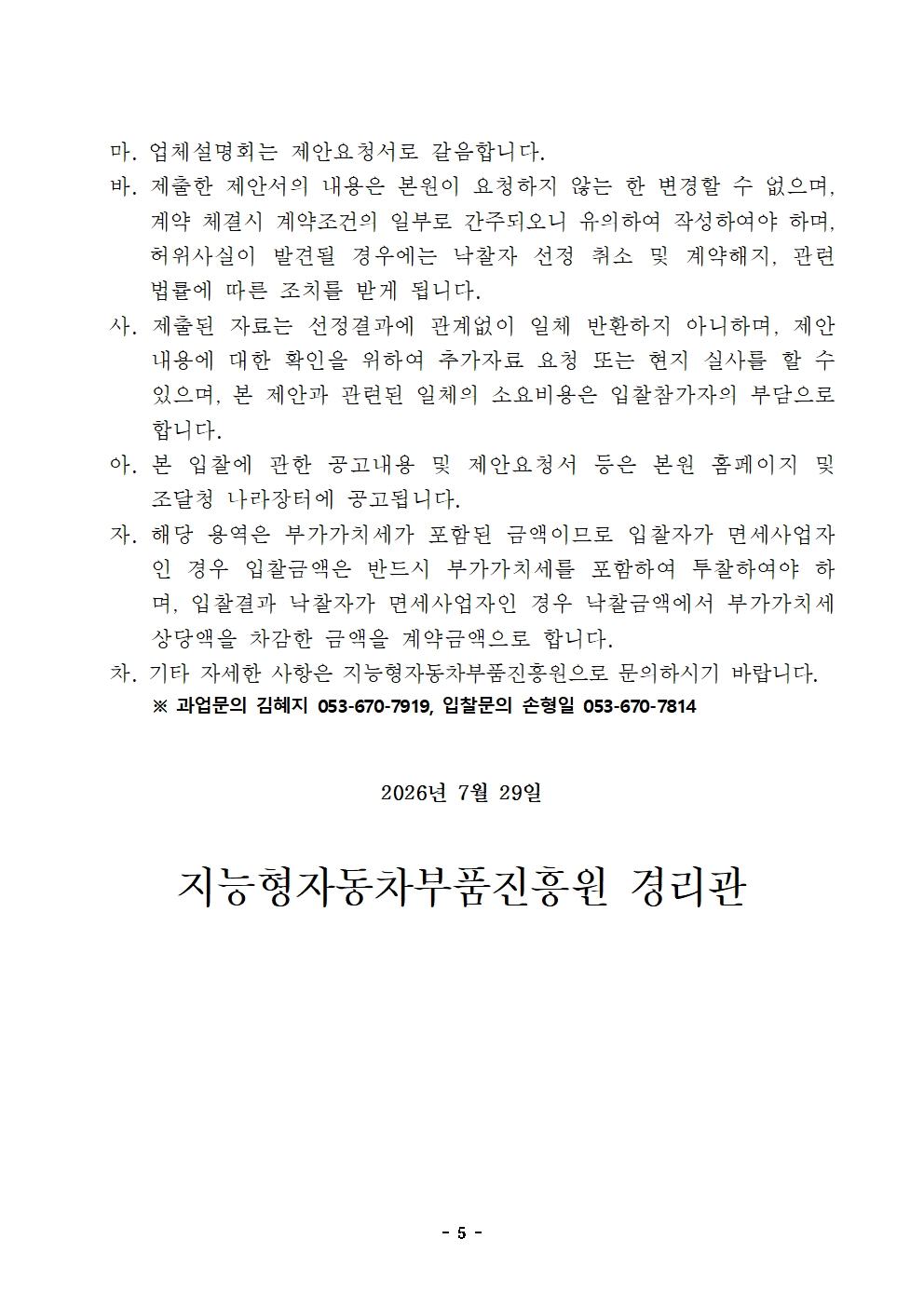 마. 업체설명회는 제안요청서로 갈음합니다.

바. 제출한 제안서의 내용은 본원이 요청하지 않는 한 변경할 수 없으며, 계약 체결시 계약조건의 일부로 간주되오니 유의하여 작성하여야 하며, 허위사실이 발견될 경우에는 낙찰자 선정 취소 및 계약해지, 관련 법률에 따른 조치를 받게 됩니다.

사. 제출된 자료는 선정결과에 관계없이 일체 반환하지 아니하며, 제안 내용에 대한 확인을 위하여 추가자료 요청 또는 현지 실사를 할 수 있으며, 본 제안과 관련된 일체의 소요비용은 입찰참가자의 부담으로 합니다.

아. 본 입찰에 관한 공고내용 및 제안요청서 등은 본원 홈페이지 및 조달청 나라장터에 공고됩니다.

자. 해당 용역은 부가가치세가 포함된 금액이므로 입찰자가 면세사업자인 경우 입찰금액은 반드시 부가가치세를 포함하여 투찰하여야 하며, 입찰결과 낙찰자가 면세사업자인 경우 낙찰금액에서 부가가치세 상당액을 차감한 금액을 계약금액으로 합니다.

차. 기타 자세한 사항은 지능형자동차부품진흥원으로 문의하시기 바랍니다.

※ 과업문의 김혜지 053-670-7919, 입찰문의 손형일 053-670-7814

2026년 7월 29일

지능형자동차부품진흥원 경리관

- 5 -